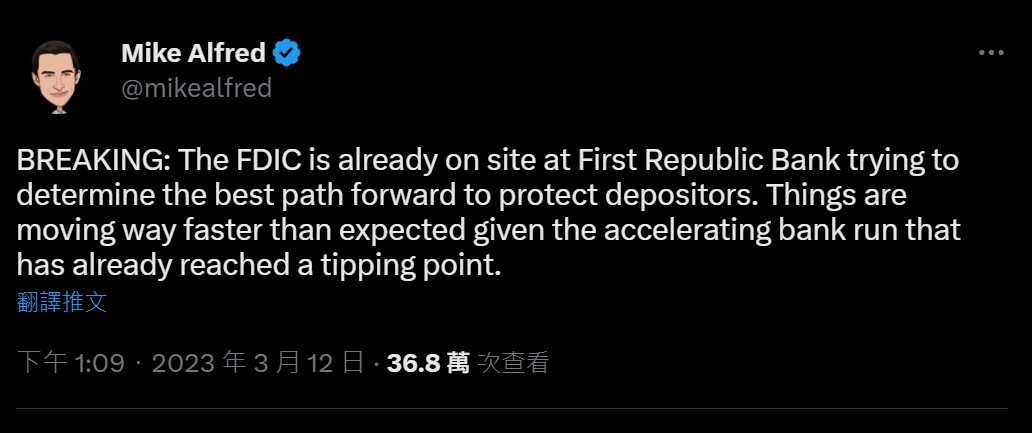 Mike Alfred
@mikealfred

BREAKING: The FDIC is already on site at First Republic Bank trying to determine the best path forward to protect depositors. Things are moving way faster than expected given the accelerating bank run that has already reached a tipping point.

翻譯推文

下午 1:09 · 2023 年 3 月 12 日 · 36.8 萬 次查看